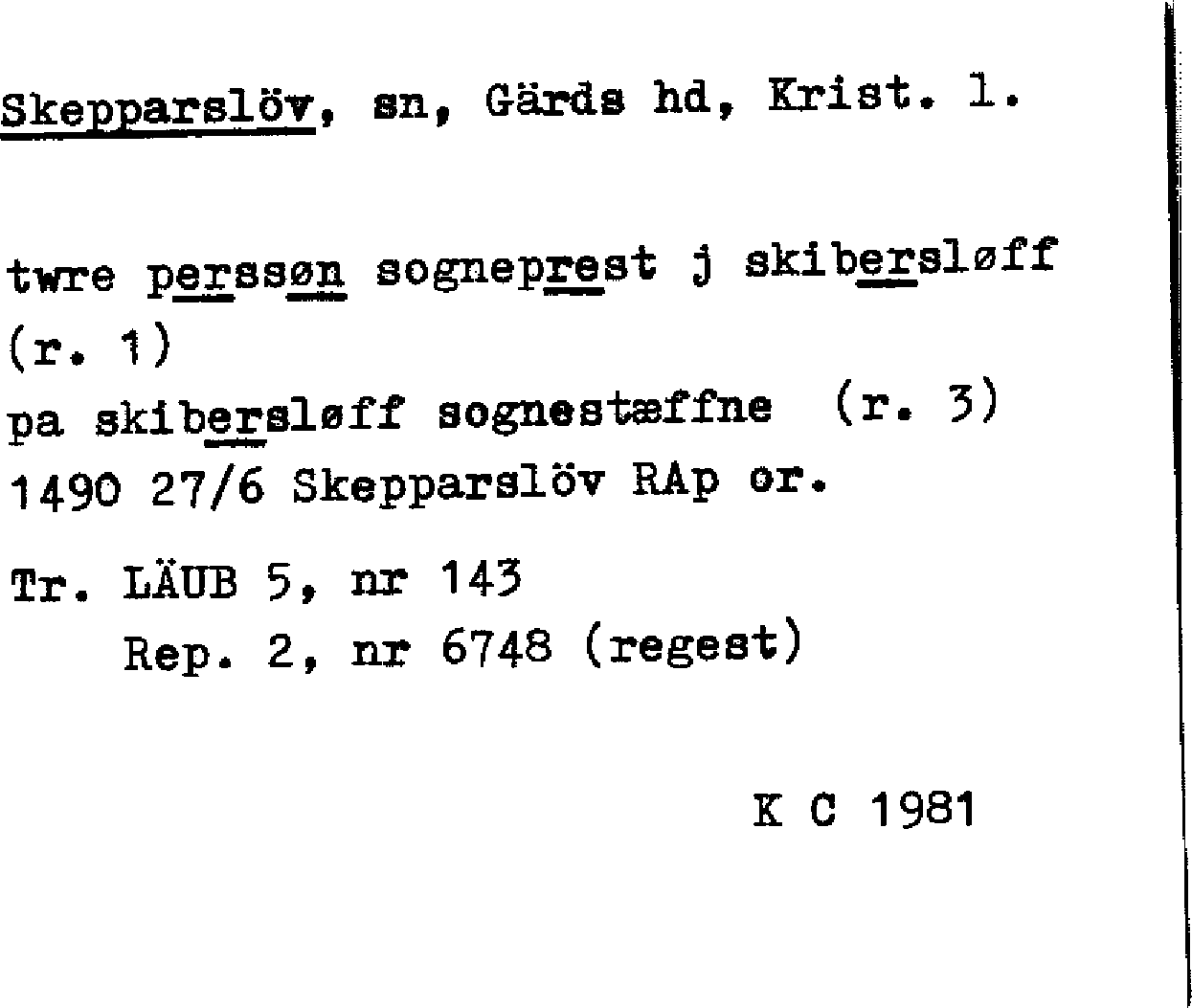 Skepparslöv, sn, Gärds hd, Krist. l.

twre perssøn sogneprest j skibersløff (r. 1)
pa skibersløff sognestæffne (r. 3)
1490 27/6 Skepparslöv RAp or.

Tr. LÄUB 5, nr 143
Rep. 2, nr 6748 (regest)

K C 1981